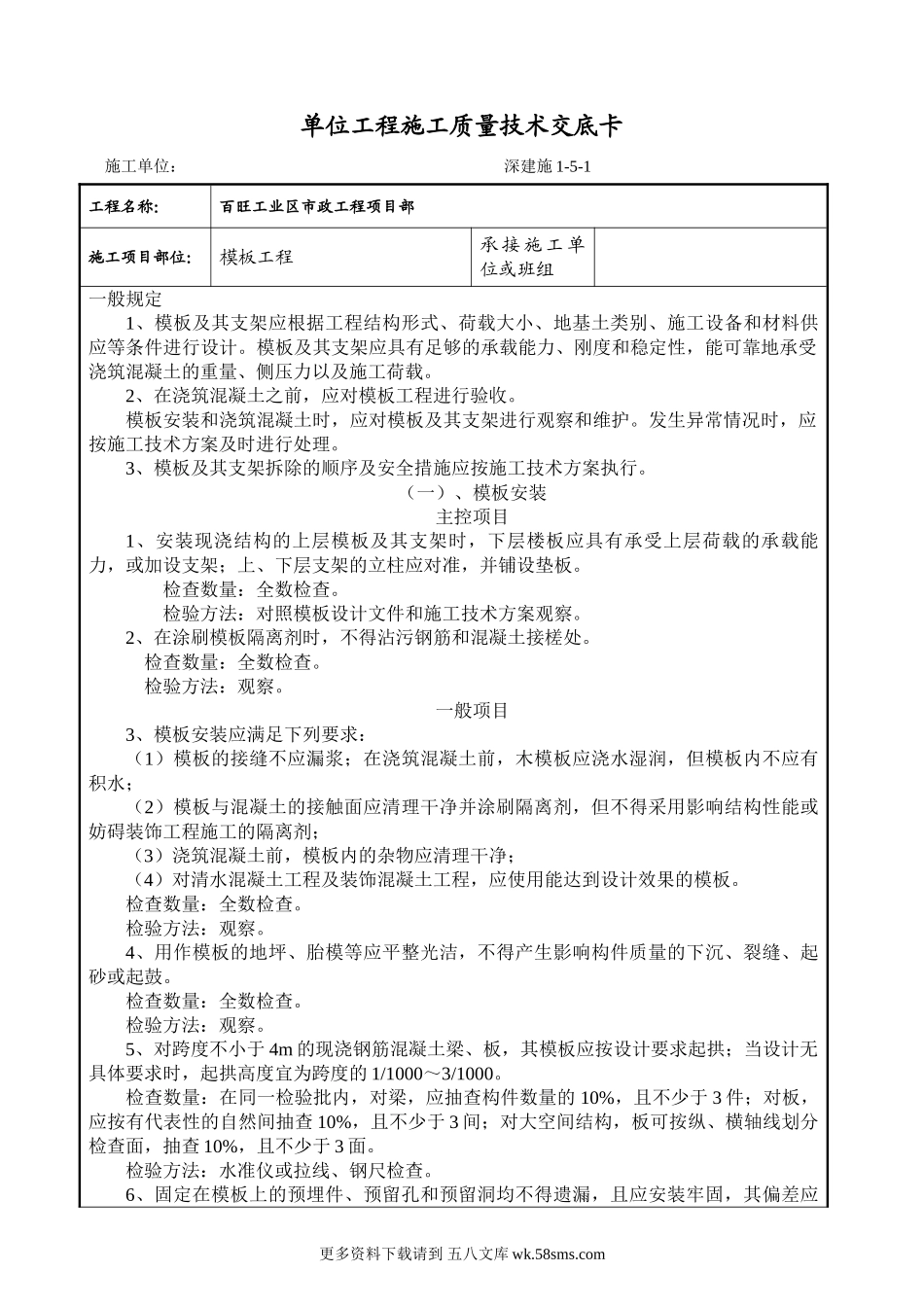 单位工程施工质量技术交底卡

施工单位：　　　　　　　　　　　　　　　　　　深建施 1-5-1

| 工程名称: | 百旺工业区市政工程项目部 | | |
|---|---|---|---|
| 施工项目部位: | 模板工程 | 承接施工单位或班组 | |

一般规定

1、模板及其支架应根据工程结构形式、荷载大小、地基土类别、施工设备和材料供应等条件进行设计。模板及其支架应具有足够的承载能力、刚度和稳定性，能可靠地承受浇筑混凝土的重量、侧压力以及施工荷载。

2、在浇筑混凝土之前，应对模板工程进行验收。

模板安装和浇筑混凝土时，应对模板及其支架进行观察和维护。发生异常情况时，应按施工技术方案及时进行处理。

3、模板及其支架拆除的顺序及安全措施应按施工技术方案执行。

（一）、模板安装

主控项目

1、安装现浇结构的上层模板及其支架时，下层楼板应具有承受上层荷载的承载能力，或加设支架；上、下层支架的立柱应对准，并铺设垫板。

检查数量：全数检查。

检验方法：对照模板设计文件和施工技术方案观察。

2、在涂刷模板隔离剂时，不得沾污钢筋和混凝土接槎处。

检查数量：全数检查。

检验方法：观察。

一般项目

3、模板安装应满足下列要求：

（1）模板的接缝不应漏浆；在浇筑混凝土前，木模板应浇水湿润，但模板内不应有积水；

（2）模板与混凝土的接触面应清理干净并涂刷隔离剂，但不得采用影响结构性能或妨碍装饰工程施工的隔离剂；

（3）浇筑混凝土前，模板内的杂物应清理干净；

（4）对清水混凝土工程及装饰混凝土工程，应使用能达到设计效果的模板。

检查数量：全数检查。

检验方法：观察。

4、用作模板的地坪、胎模等应平整光洁，不得产生影响构件质量的下沉、裂缝、起砂或起鼓。

检查数量：全数检查。

检验方法：观察。

5、对跨度不小于 4m 的现浇钢筋混凝土梁、板，其模板应按设计要求起拱；当设计无具体要求时，起拱高度宜为跨度的 1/1000～3/1000。

检查数量：在同一检验批内，对梁，应抽查构件数量的 10%，且不少于 3 件；对板，应按有代表性的自然间抽查 10%，且不少于 3 间；对大空间结构，板可按纵、横轴线划分检查面，抽查 10%，且不少于 3 面。

检验方法：水准仪或拉线、钢尺检查。

6、固定在模板上的预埋件、预留孔和预留洞均不得遗漏，且应安装牢固，其偏差应

更多资料下载请到 五八文库 wk.58sms.com